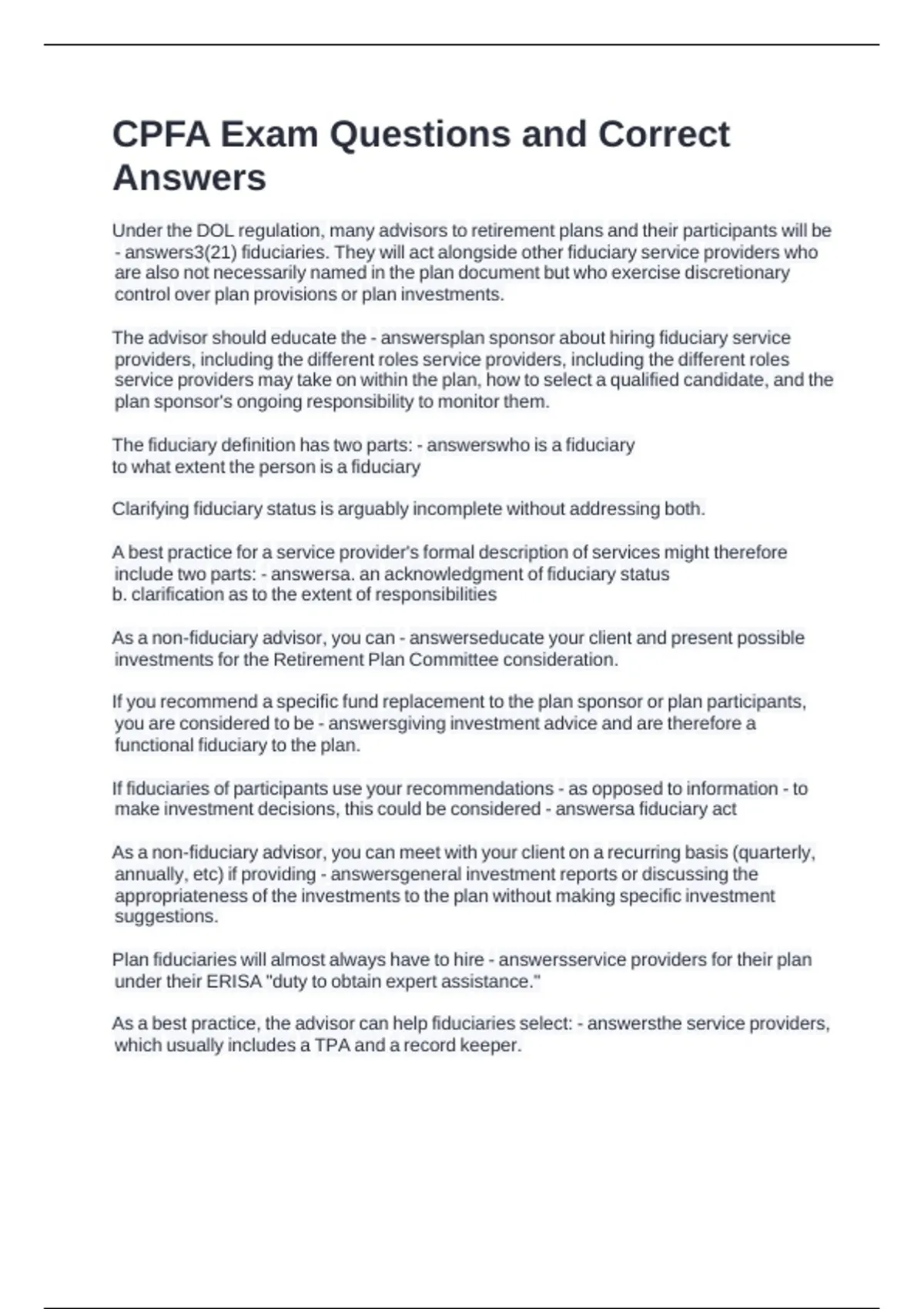 CPFA Exam Questions and Correct Answers

Under the DOL regulation, many advisors to retirement plans and their participants will be - answers3(21) fiduciaries. They will act alongside other fiduciary service providers who are also not necessarily named in the plan document but who exercise discretionary control over plan provisions or plan investments.

The advisor should educate the - answersplan sponsor about hiring fiduciary service providers, including the different roles service providers, including the different roles service providers may take on within the plan, how to select a qualified candidate, and the plan sponsor's ongoing responsibility to monitor them.

The fiduciary definition has two parts: - answerswho is a fiduciary
to what extent the person is a fiduciary

Clarifying fiduciary status is arguably incomplete without addressing both.

A best practice for a service provider's formal description of services might therefore include two parts: - answersa. an acknowledgment of fiduciary status
b. clarification as to the extent of responsibilities

As a non-fiduciary advisor, you can - answerseducate your client and present possible investments for the Retirement Plan Committee consideration.

If you recommend a specific fund replacement to the plan sponsor or plan participants, you are considered to be - answersgiving investment advice and are therefore a functional fiduciary to the plan.

If fiduciaries of participants use your recommendations - as opposed to information - to make investment decisions, this could be considered - answersa fiduciary act

As a non-fiduciary advisor, you can meet with your client on a recurring basis (quarterly, annually, etc) if providing - answersgeneral investment reports or discussing the appropriateness of the investments to the plan without making specific investment suggestions.

Plan fiduciaries will almost always have to hire - answersservice providers for their plan under their ERISA "duty to obtain expert assistance."

As a best practice, the advisor can help fiduciaries select: - answersthe service providers, which usually includes a TPA and a record keeper.